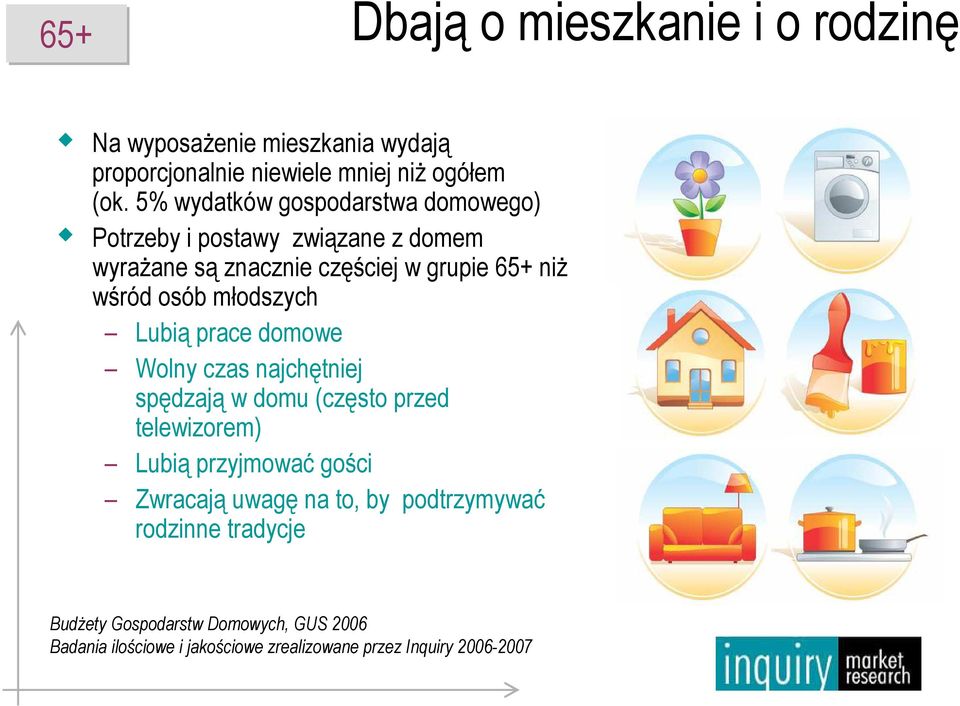 65+

Dbają o mieszkanie i o rodzinę

Na wyposażenie mieszkania wydają proporcjonalnie niewiele mniej niż ogółem (ok. 5% wydatków gospodarstwa domowego)

Potrzeby i postawy związane z domem wyrażane są znacznie częściej w grupie 65+ niż wśród osób młodszych

– Lubią prace domowe

– Wolny czas najchętniej spędzają w domu (często przed telewizorem)

– Lubią przyjmować gości

– Zwracają uwagę na to, by podtrzymywać rodzinne tradycje

Budżety Gospodarstw Domowych, GUS 2006
Badania ilościowe i jakościowe zrealizowane przez Inquiry 2006-2007

inquiry market research